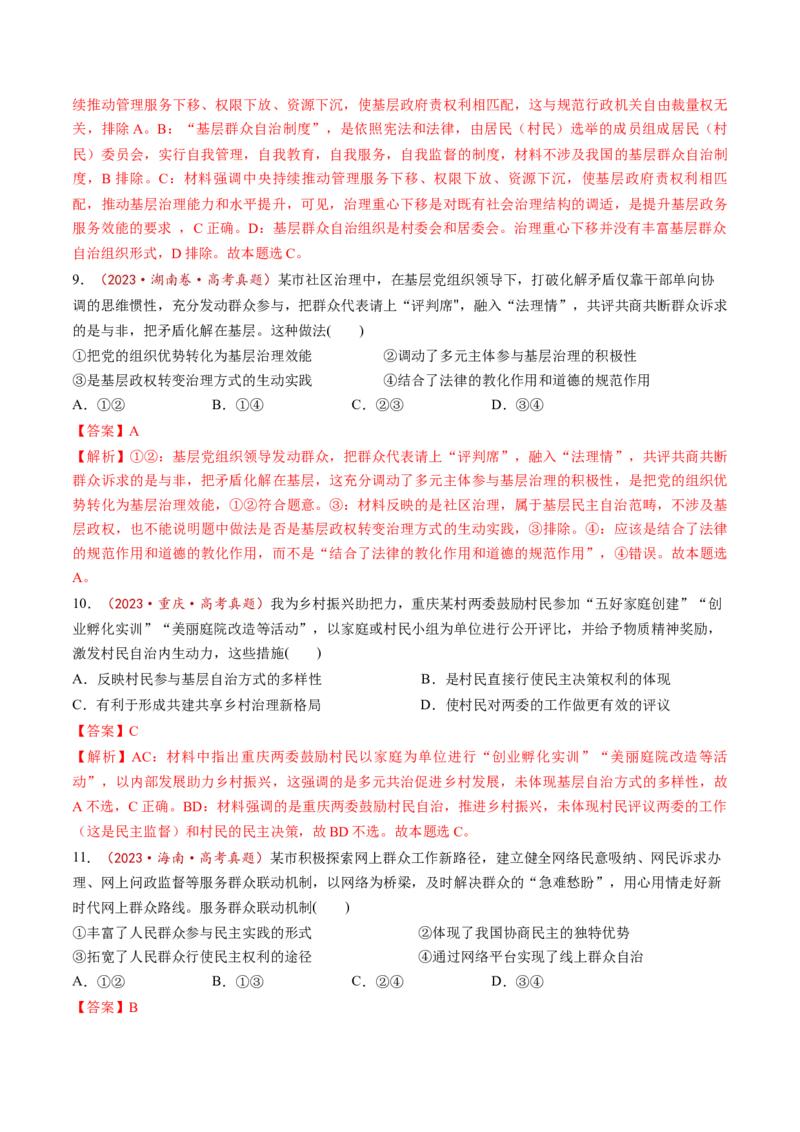 续推动管理服务下移、权限下放、资源下沉，使基层政府责权利相匹配，这与规范行政机关自由裁量权无关，排除A。B：“基层群众自治制度”，是依照宪法和法律，由居民（村民）选举的成员组成居民（村民）委员会，实行自我管理，自我教育，自我服务，自我监督的制度，材料不涉及我国的基层群众自治制度，B排除。C：材料强调中央持续推动管理服务下移、权限下放、资源下沉，使基层政府责权利相匹配，推动基层治理能力和水平提升，可见，治理重心下移是对既有社会治理结构的调适，是提升基层政务服务效能的要求，C正确。D：基层群众自治组织是村委会和居委会。治理重心下移并没有丰富基层群众自治组织形式，D排除。故本题选C。

9.（2023·湖南卷·高考真题）某市社区治理中，在基层党组织领导下，打破化解矛盾仅靠干部单向协调的思维惯性，充分发动群众参与，把群众代表请上“评判席”，融入“法理情”，共评共商共断群众诉求的是与非，把矛盾化解在基层。这种做法(　　)

①把党的组织优势转化为基层治理效能　　②调动了多元主体参与基层治理的积极性
③是基层政权转变治理方式的生动实践　　④结合了法律的教化作用和道德的规范作用

A．①②　　B．①④　　C．②③　　D．③④

【答案】A

【解析】①②：基层党组织领导发动群众，把群众代表请上“评判席”，融入“法理情”，共评共商共断群众诉求的是与非，把矛盾化解在基层，这充分调动了多元主体参与基层治理的积极性，是把党的组织优势转化为基层治理效能，①②符合题意。③：材料反映的是社区治理，属于基层民主自治范畴，不涉及基层政权，也不能说明题中做法是否是基层政权转变治理方式的生动实践，③排除。④：应该是结合了法律的规范作用和道德的教化作用，而不是“结合了法律的教化作用和道德的规范作用”，④错误。故本题选A。

10.（2023·重庆·高考真题）我为乡村振兴助把力，重庆某村两委鼓励村民参加“五好家庭创建”“创业孵化实训”“美丽庭院改造等活动”，以家庭或村民小组为单位进行公开评比，并给予物质精神奖励，激发村民自治内生动力，这些措施(　　)

A．反映村民参与基层自治方式的多样性　　B．是村民直接行使民主决策权利的体现
C．有利于形成共建共享乡村治理新格局　　D．使村民对两委的工作做更有效的评议

【答案】C

【解析】AC：材料中指出重庆两委鼓励村民以家庭为单位进行“创业孵化实训”“美丽庭院改造等活动”，以内部发展助力乡村振兴，这强调的是多元共治促进乡村发展，未体现基层自治方式的多样性，故A不选，C正确。BD：材料强调的是重庆两委鼓励村民自治，推进乡村振兴，未体现村民评议两委的工作（这是民主监督）和村民的民主决策，故BD不选。故本题选C。

11.（2023·海南·高考真题）某市积极探索网上群众工作新路径，建立健全网络民意吸纳、网民诉求办理、网上问政监督等服务群众联动机制，以网络为桥梁，及时解决群众的“急难愁盼”，用心用情走好新时代网上群众路线。服务群众联动机制(　　)

①丰富了人民群众参与民主实践的形式　　②体现了我国协商民主的独特优势
③拓宽了人民群众行使民主权利的途径　　④通过网络平台实现了线上群众自治

A．①②　　B．①③　　C．②④　　D．③④

【答案】B